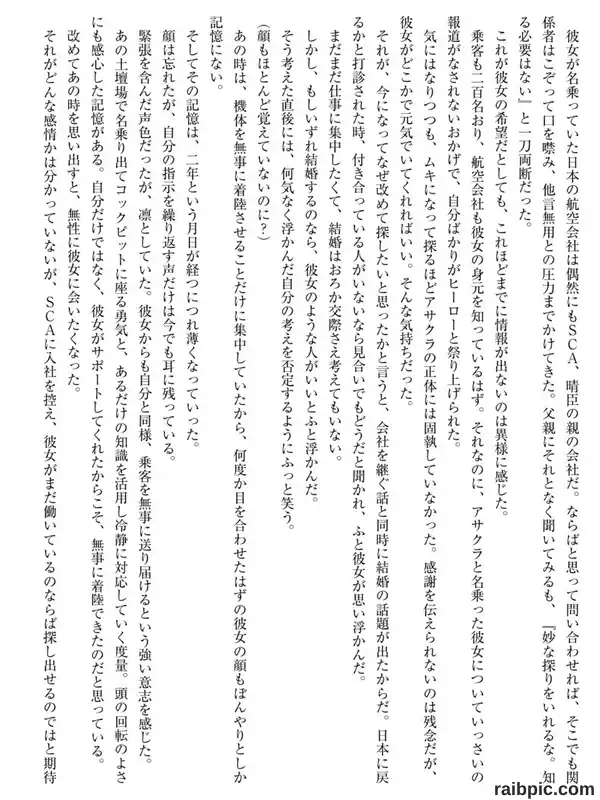 彼女が名乗っていた日本の航空会社は偶然にもＳＣＡ、晴臣の親の会社だ。ならばと思って問い合わせれば、そこでも関係者はこぞって口を噤み、他言無用との圧力までかけてきた。父親にそれとなく聞いてみるも、『妙な探りをいれるな。知る必要はない』と一刀両断だった。

これが彼女の希望だとしても、これほどまでに情報が出ないのは異様に感じた。

乗客も二百名おり、航空会社も彼女の身元を知っているはず。それなのに、アサクラと名乗った彼女についていっさいの報道がなされないおかげで、自分ばかりがヒーローと祭り上げられた。

気にはなりつつも、ムキになって探るほどアサクラの正体には固執していなかった。感謝を伝えられないのは残念だが、彼女がどこかで元気でいてくれればいい。そんな気持ちだった。

それが、今になってなぜ改めて探したいと思ったかと言うと、会社を継ぐ話と同時に結婚の話題が出たからだ。日本に戻るかと打診された時、付き合っている人がいないなら見合いでもどうだと聞かれ、ふと彼女が思い浮かんだ。

まだまだ仕事に集中したくて、結婚はおろか交際さえ考えてもいない。

しかし、もしいずれ結婚するのなら、彼女のような人がいいとふと浮かんだ。

そう考えた直後には、何気なく浮かんだ自分の考えを否定するようにふっと笑う。

（顔もほとんど覚えていないのに？）

あの時は、機体を無事に着陸させることだけに集中していたから、何度か目を合わせたはずの彼女の顔もぼんやりとしか記憶にない。

そしてその記憶は、二年という月日が経つにつれ薄くなっていった。

顔は忘れたが、自分の指示を繰り返す声だけは今でも耳に残っている。

緊張を含んだ声色だったが、凛としていた。彼女からも自分と同様、乗客を無事に送り届けるという強い意志を感じた。

あの土壇場で名乗り出てコックピットに座る勇気と、あるだけの知識を活用し冷静に対応していく度量。頭の回転のよさにも感心した記憶がある。自分だけではなく、彼女がサポートしてくれたからこそ、無事に着陸できたのだと思っている。

改めてあの時を思い出すと、無性に彼女に会いたくなった。

それがどんな感情かは分かっていないが、ＳＣＡに入社を控え、彼女がまだ働いているのならば探し出せるのではと期待

raibpic.com